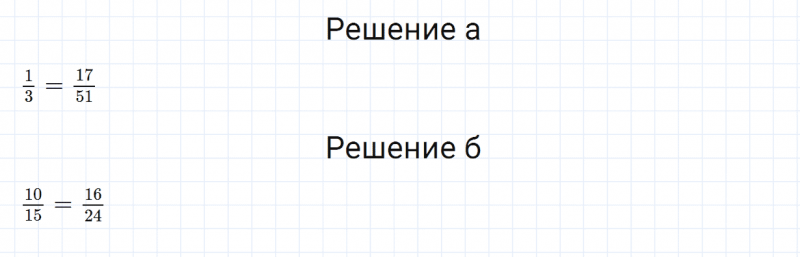 Решение а

$\frac{1}{3} = \frac{17}{51}$

Решение б

$\frac{10}{15} = \frac{16}{24}$